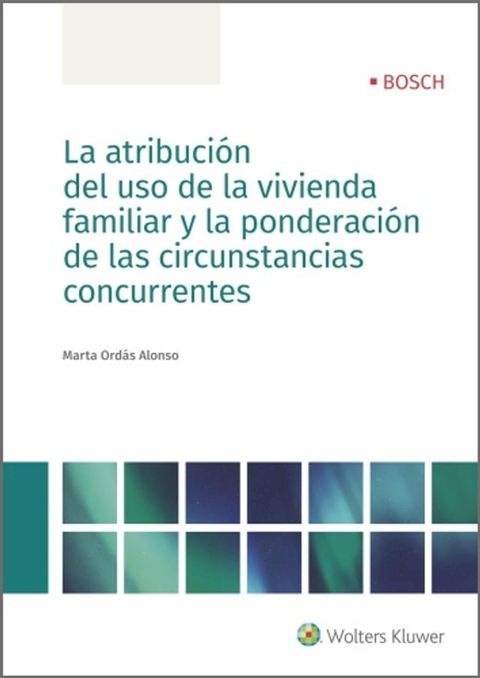 BOSCH

La atribución del uso de la vivienda familiar y la ponderación de las circunstancias concurrentes

Marta Ordás Alonso

Wolters Kluwer